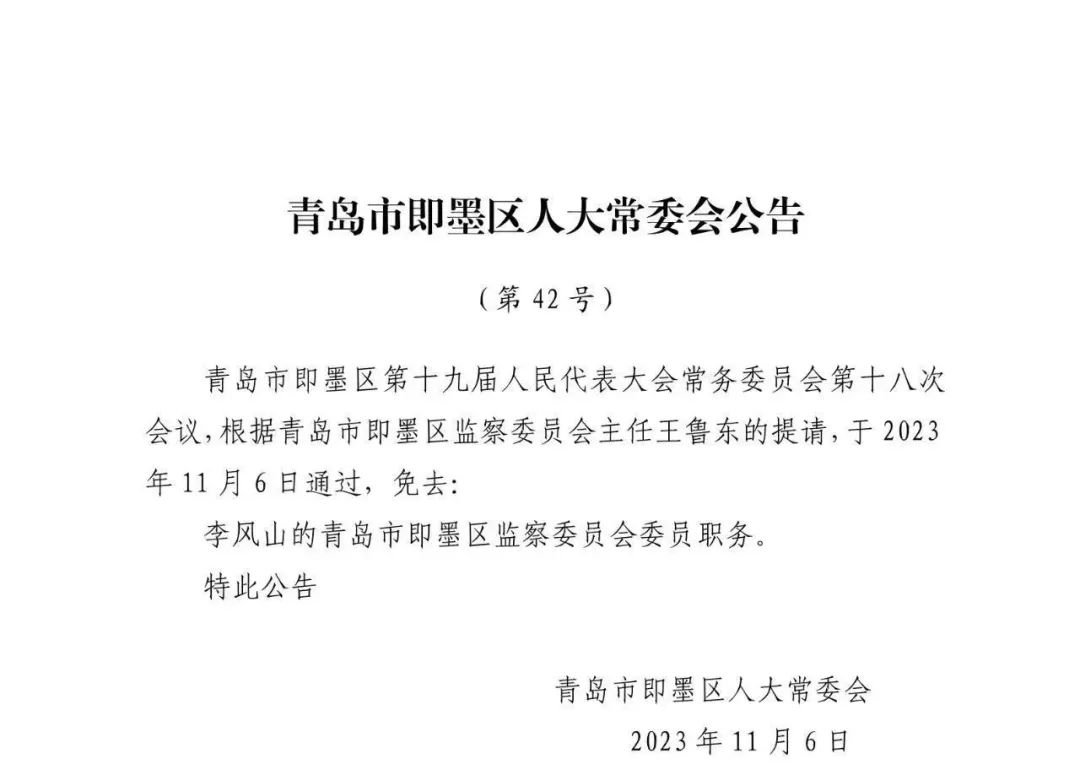 青岛市即墨区人大常委会公告

（第 42 号）

青岛市即墨区第十九届人民代表大会常务委员会第十八次会议，根据青岛市即墨区监察委员会主任王鲁东的提请，于 2023 年 11 月 6 日通过，免去：

李风山的青岛市即墨区监察委员会委员职务。

特此公告

青岛市即墨区人大常委会

2023 年 11 月 6 日